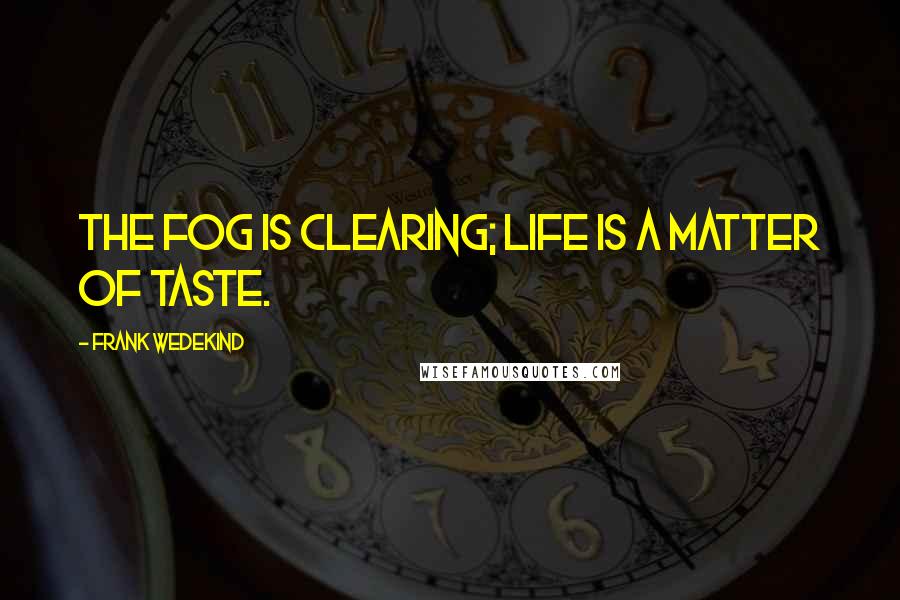 THE FOG IS CLEARING; LIFE IS A MATTER OF TASTE.

- FRANK WEDEKIND

WISEFAMOUSQUOTES.COM